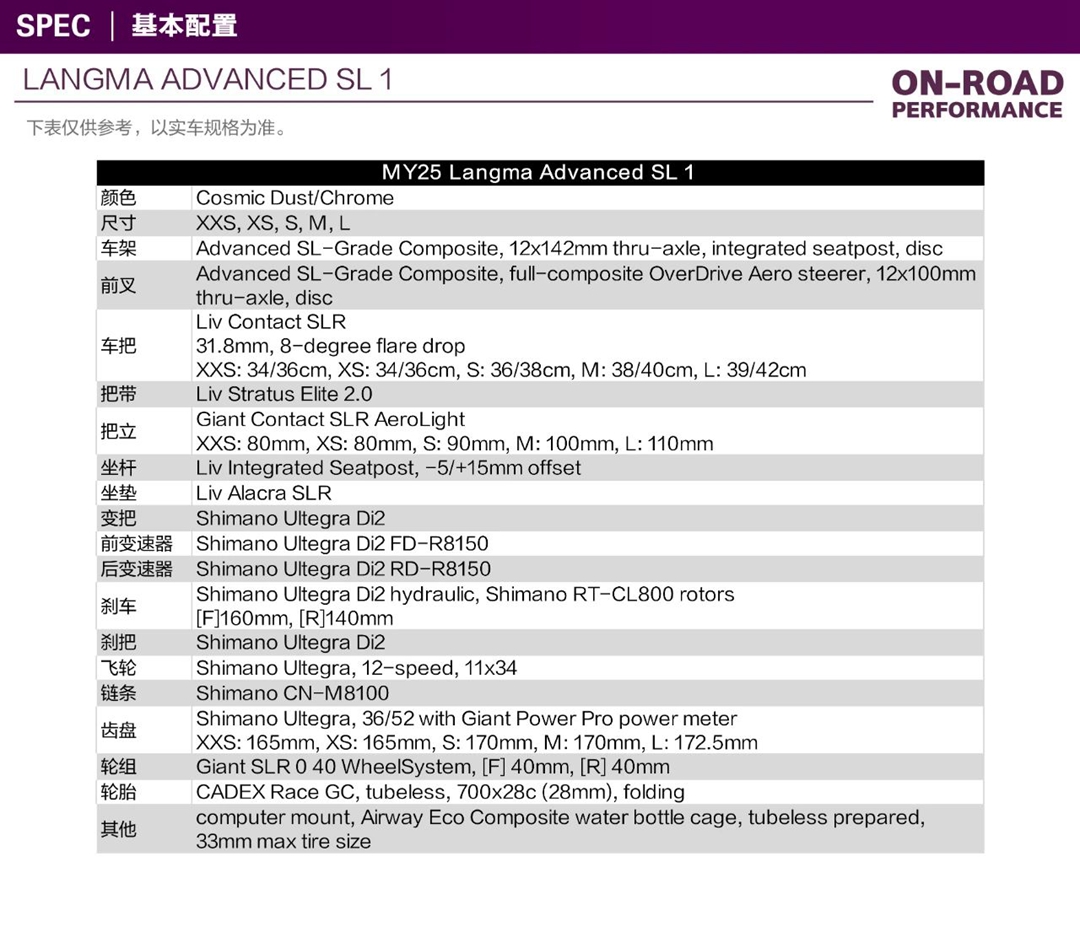 SPEC | 基本配置

LANGMA ADVANCED SL 1

ON-ROAD PERFORMANCE

下表仅供参考，以实车规格为准。

| MY25 Langma Advanced SL 1 | |
|---|---|
| 颜色 | Cosmic Dust/Chrome |
| 尺寸 | XXS, XS, S, M, L |
| 车架 | Advanced SL-Grade Composite, 12x142mm thru-axle, integrated seatpost, disc |
| 前叉 | Advanced SL-Grade Composite, full-composite OverDrive Aero steerer, 12x100mm thru-axle, disc |
| 车把 | Liv Contact SLR 31.8mm, 8-degree flare drop XXS: 34/36cm, XS: 34/36cm, S: 36/38cm, M: 38/40cm, L: 39/42cm |
| 把带 | Liv Stratus Elite 2.0 |
| 把立 | Giant Contact SLR AeroLight XXS: 80mm, XS: 80mm, S: 90mm, M: 100mm, L: 110mm |
| 坐杆 | Liv Integrated Seatpost, -5/+15mm offset |
| 坐垫 | Liv Alacra SLR |
| 变把 | Shimano Ultegra Di2 |
| 前变速器 | Shimano Ultegra Di2 FD-R8150 |
| 后变速器 | Shimano Ultegra Di2 RD-R8150 |
| 刹车 | Shimano Ultegra Di2 hydraulic, Shimano RT-CL800 rotors [F]160mm, [R]140mm |
| 刹把 | Shimano Ultegra Di2 |
| 飞轮 | Shimano Ultegra, 12-speed, 11x34 |
| 链条 | Shimano CN-M8100 |
| 齿盘 | Shimano Ultegra, 36/52 with Giant Power Pro power meter XXS: 165mm, XS: 165mm, S: 170mm, M: 170mm, L: 172.5mm |
| 轮组 | Giant SLR 0 40 WheelSystem, [F] 40mm, [R] 40mm |
| 轮胎 | CADEX Race GC, tubeless, 700x28c (28mm), folding |
| 其他 | computer mount, Airway Eco Composite water bottle cage, tubeless prepared, 33mm max tire size |